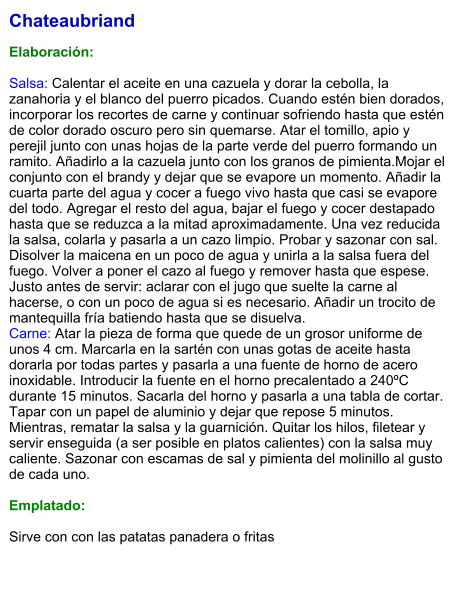 Chateaubriand

Elaboración:

Salsa: Calentar el aceite en una cazuela y dorar la cebolla, la zanahoria y el blanco del puerro picados. Cuando estén bien dorados, incorporar los recortes de carne y continuar sofriendo hasta que estén de color dorado oscuro pero sin quemarse. Atar el tomillo, apio y perejil junto con unas hojas de la parte verde del puerro formando un ramito. Añadirlo a la cazuela junto con los granos de pimienta.Mojar el conjunto con el brandy y dejar que se evapore un momento. Añadir la cuarta parte del agua y cocer a fuego vivo hasta que casi se evapore del todo. Agregar el resto del agua, bajar el fuego y cocer destapado hasta que se reduzca a la mitad aproximadamente. Una vez reducida la salsa, colarla y pasarla a un cazo limpio. Probar y sazonar con sal. Disolver la maicena en un poco de agua y unirla a la salsa fuera del fuego. Volver a poner el cazo al fuego y remover hasta que espese. Justo antes de servir: aclarar con el jugo que suelte la carne al hacerse, o con un poco de agua si es necesario. Añadir un trocito de mantequilla fría batiendo hasta que se disuelva.
Carne: Atar la pieza de forma que quede de un grosor uniforme de unos 4 cm. Marcarla en la sartén con unas gotas de aceite hasta dorarla por todas partes y pasarla a una fuente de horno de acero inoxidable. Introducir la fuente en el horno precalentado a 240ºC durante 15 minutos. Sacarla del horno y pasarla a una tabla de cortar. Tapar con un papel de aluminio y dejar que repose 5 minutos. Mientras, rematar la salsa y la guarnición. Quitar los hilos, filetear y servir enseguida (a ser posible en platos calientes) con la salsa muy caliente. Sazonar con escamas de sal y pimienta del molinillo al gusto de cada uno.

Emplatado:

Sirve con con las patatas panadera o fritas